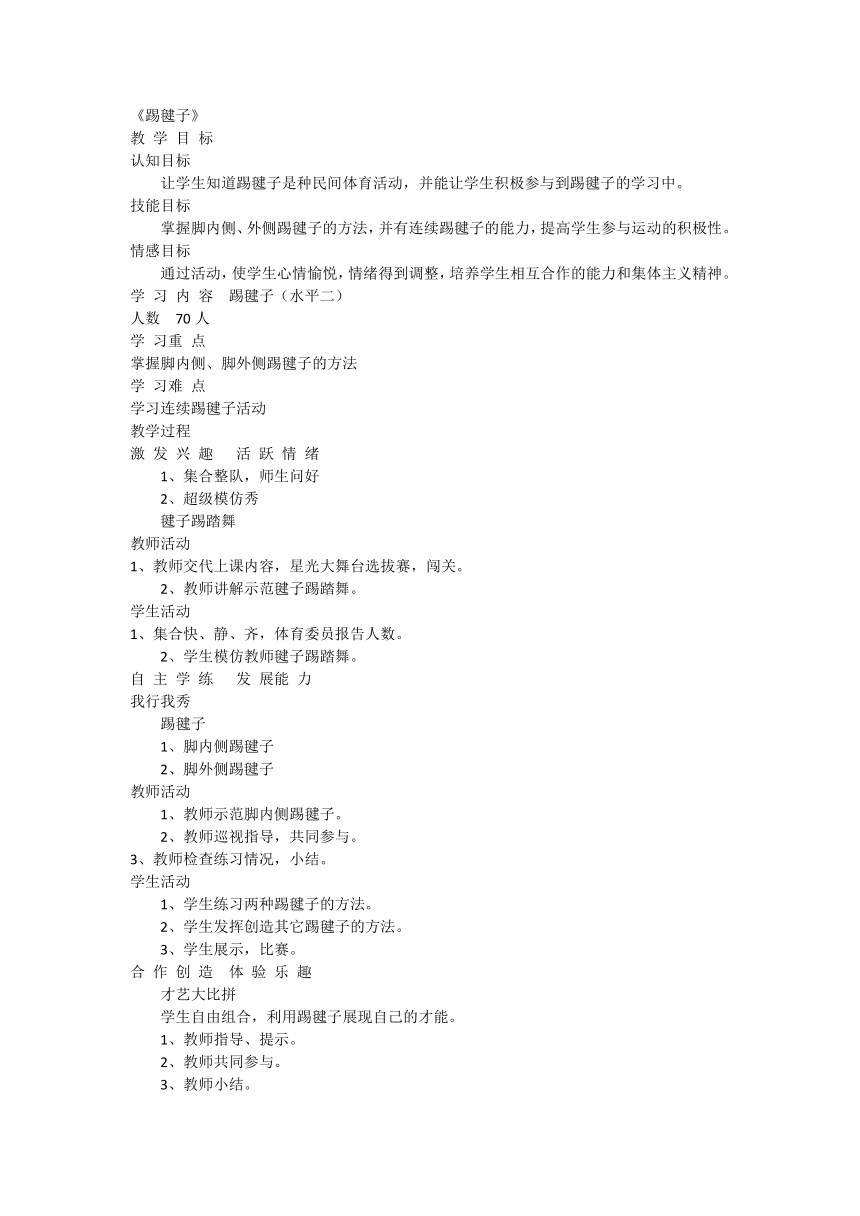 《踢毽子》
教 学 目 标
认知目标
让学生知道踢毽子是种民间体育活动，并能让学生积极参与到踢毽子的学习中。
技能目标
掌握脚内侧、外侧踢毽子的方法，并有连续踢毽子的能力，提高学生参与运动的积极性。
情感目标
通过活动，使学生心情愉悦，情绪得到调整，培养学生相互合作的能力和集体主义精神。
学 习 内 容　踢毽子（水平二）
人数　70 人
学 习重 点
掌握脚内侧、脚外侧踢毽子的方法
学 习难 点
学习连续踢毽子活动
教学过程
激 发 兴 趣　 活 跃 情 绪
1、集合整队，师生问好
2、超级模仿秀
毽子踢踏舞
教师活动
1、教师交代上课内容，星光大舞台选拔赛，闯关。
2、教师讲解示范毽子踢踏舞。
学生活动
1、集合快、静、齐，体育委员报告人数。
2、学生模仿教师毽子踢踏舞。
自 主 学 练　 发 展能 力
我行我秀
踢毽子
1、脚内侧踢毽子
2、脚外侧踢毽子
教师活动
1、教师示范脚内侧踢毽子。
2、教师巡视指导，共同参与。
3、教师检查练习情况，小结。
学生活动
1、学生练习两种踢毽子的方法。
2、学生发挥创造其它踢毽子的方法。
3、学生展示，比赛。
合 作 创 造　体 验 乐 趣
才艺大比拼
学生自由组合，利用踢毽子展现自己的才能。
1、教师指导、提示。
2、教师共同参与。
3、教师小结。